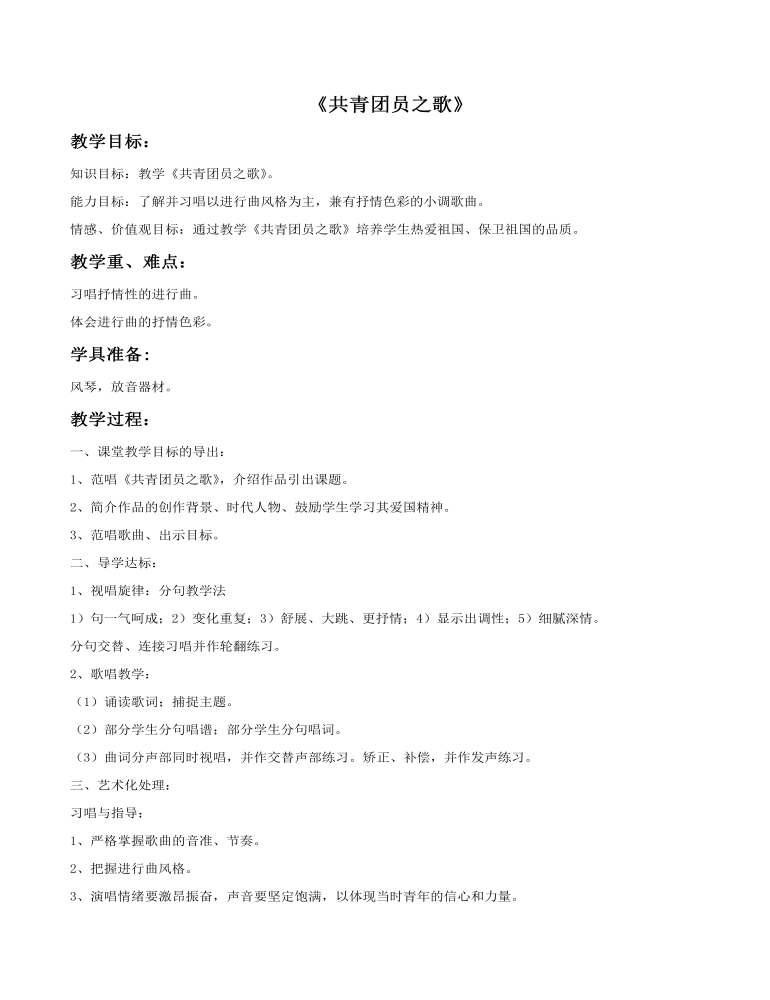 《共青团员之歌》

教学目标：

知识目标：教学《共青团员之歌》。

能力目标：了解并习唱以进行曲风格为主，兼有抒情色彩的小调歌曲。

情感、价值观目标：通过教学《共青团员之歌》培养学生热爱祖国、保卫祖国的品质。

教学重、难点：

习唱抒情性的进行曲。

体会进行曲的抒情色彩。

学具准备：

风琴，放音器材。

教学过程：

一、课堂教学目标的导出：

1、范唱《共青团员之歌》，介绍作品引出课题。

2、简介作品的创作背景、时代人物、鼓励学生学习其爱国精神。

3、范唱歌曲、出示目标。

二、导学达标：

1、视唱旋律：分句教学法

1）句一气呵成；2）变化重复；3）舒展、大跳、更抒情；4）显示出调性；5）细腻深情。

分句交替、连接习唱并作轮翻练习。

2、歌唱教学：

（1）诵读歌词；捕捉主题。

（2）部分学生分句唱谱；部分学生分句唱词。

（3）曲词分声部同时视唱，并作交替声部练习。矫正、补偿，并作发声练习。

三、艺术化处理：

习唱与指导：

1、严格掌握歌曲的音准、节奏。

2、把握进行曲风格。

3、演唱情绪要激昂振奋，声音要坚定饱满，以体现当时青年的信心和力量。